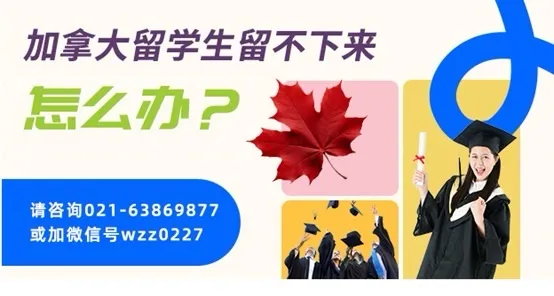 加拿大留学生留不下来

怎么办？

请咨询021-63869877
或加微信号wzz0227